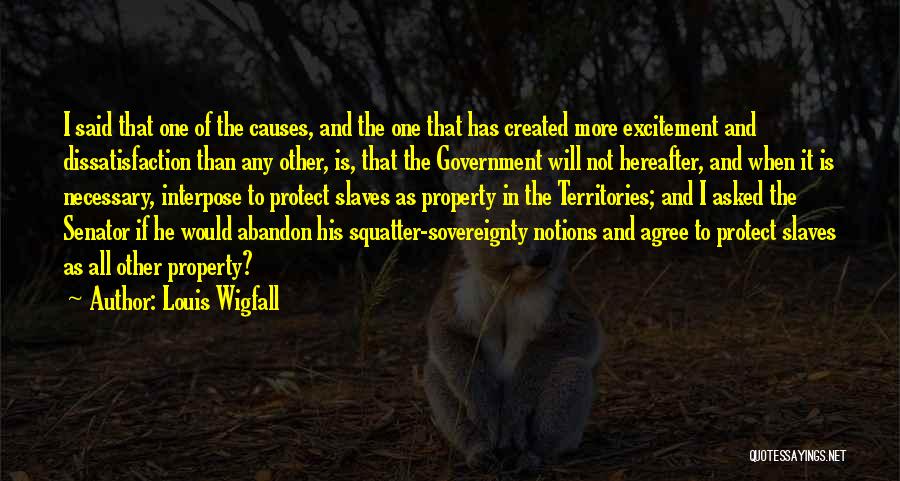 I said that one of the causes, and the one that has created more excitement and dissatisfaction than any other, is, that the Government will not hereafter, and when it is necessary, interpose to protect slaves as property in the Territories; and I asked the Senator if he would abandon his squatter-sovereignty notions and agree to protect slaves as all other property?

— Author: Louis Wigfall

QUOTESSAYINGS.NET